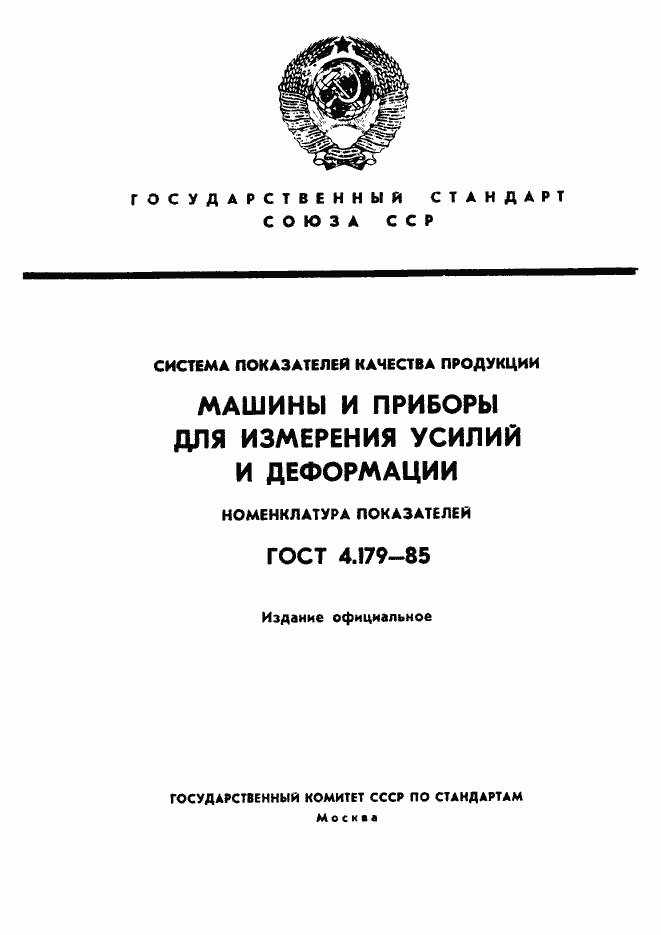 ГОСУДАРСТВЕННЫЙ СТАНДАРТ
СОЮЗА ССР

СИСТЕМА ПОКАЗАТЕЛЕЙ КАЧЕСТВА ПРОДУКЦИИ

МАШИНЫ И ПРИБОРЫ ДЛЯ ИЗМЕРЕНИЯ УСИЛИЙ И ДЕФОРМАЦИИ

НОМЕНКЛАТУРА ПОКАЗАТЕЛЕЙ

ГОСТ 4.179—85

Издание официальное

ГОСУДАРСТВЕННЫЙ КОМИТЕТ СССР ПО СТАНДАРТАМ
Москва